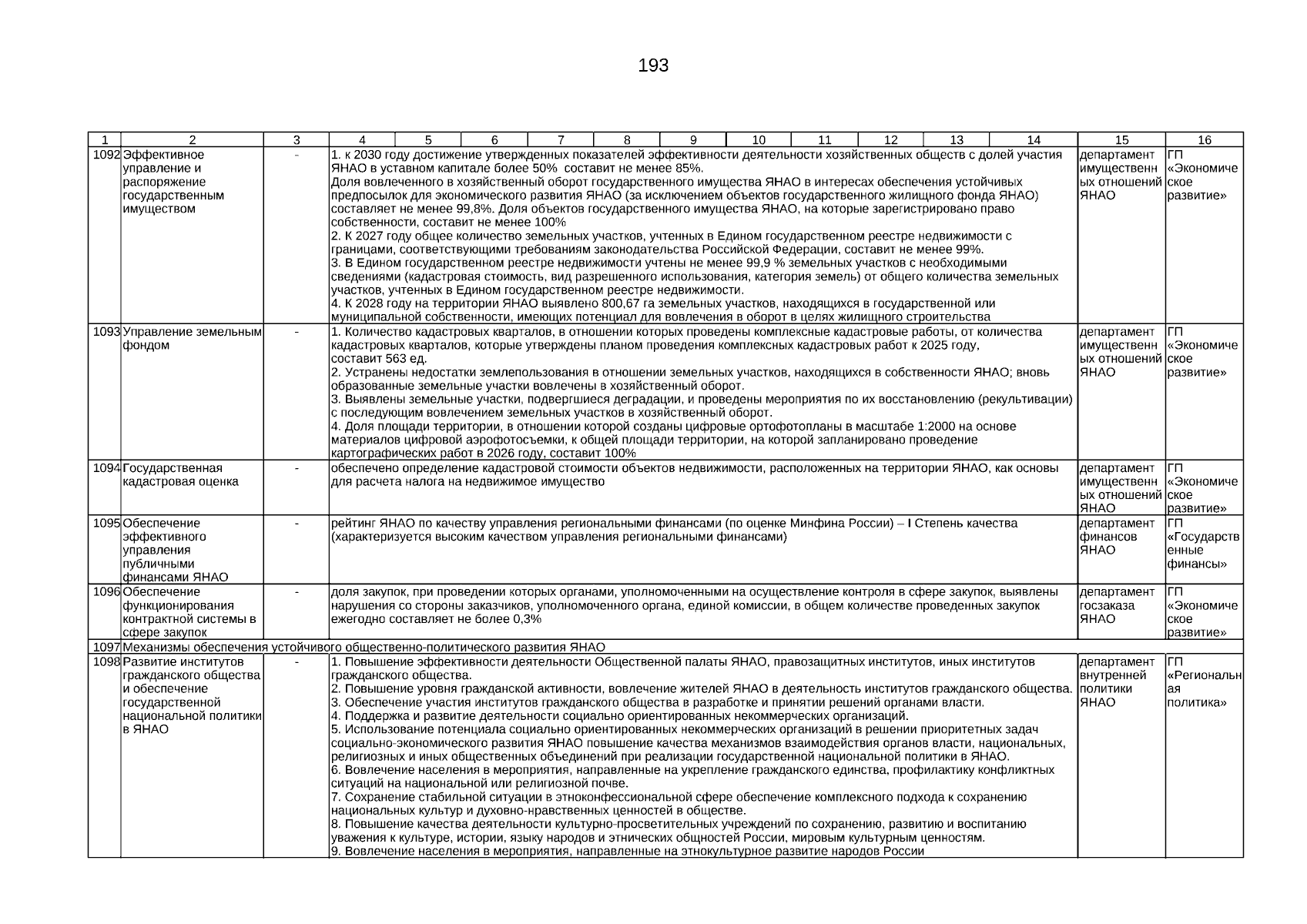 193

| 1 | 2 | 3 | 4 | 5 | 6 | 7 | 8 | 9 | 10 | 11 | 12 | 13 | 14 | 15 | 16 |
|---|---|---|---|---|---|---|---|---|---|---|---|---|---|---|---|
| 1092 | Эффективное управление и распоряжение государственным имуществом | - | 1. к 2030 году достижение утвержденных показателей эффективности деятельности хозяйственных обществ с долей участия ЯНАО в уставном капитале более 50% составит не менее 85%. Доля вовлеченного в хозяйственный оборот государственного имущества ЯНАО в интересах обеспечения устойчивых предпосылок для экономического развития ЯНАО (за исключением объектов государственного жилищного фонда ЯНАО) составляет не менее 99,8%. Доля объектов государственного имущества ЯНАО, на которые зарегистрировано право собственности, составит не менее 100% 2. К 2027 году общее количество земельных участков, учтенных в Едином государственном реестре недвижимости с границами, соответствующими требованиям законодательства Российской Федерации, составит не менее 99%. 3. В Едином государственном реестре недвижимости учтены не менее 99,9 % земельных участков с необходимыми сведениями (кадастровая стоимость, вид разрешенного использования, категория земель) от общего количества земельных участков, учтенных в Едином государственном реестре недвижимости. 4. К 2028 году на территории ЯНАО выявлено 800,67 га земельных участков, находящихся в государственной или муниципальной собственности, имеющих потенциал для вовлечения в оборот в целях жилищного строительства | | | | | | | | | | | департамент имущественных отношений ЯНАО | ГП «Экономическое развитие» |
| 1093 | Управление земельным фондом | - | 1. Количество кадастровых кварталов, в отношении которых проведены комплексные кадастровые работы, от количества кадастровых кварталов, которые утверждены планом проведения комплексных кадастровых работ к 2025 году, составит 563 ед. 2. Устранены недостатки землепользования в отношении земельных участков, находящихся в собственности ЯНАО; вновь образованные земельные участки вовлечены в хозяйственный оборот. 3. Выявлены земельные участки, подвергшиеся деградации, и проведены мероприятия по их восстановлению (рекультивации) с последующим вовлечением земельных участков в хозяйственный оборот. 4. Доля площади территории, в отношении которой созданы цифровые ортофотопланы в масштабе 1:2000 на основе материалов цифровой аэрофотосъемки, к общей площади территории, на которой запланировано проведение картографических работ в 2026 году, составит 100% | | | | | | | | | | | департамент имущественных отношений ЯНАО | ГП «Экономическое развитие» |
| 1094 | Государственная кадастровая оценка | - | обеспечено определение кадастровой стоимости объектов недвижимости, расположенных на территории ЯНАО, как основы для расчета налога на недвижимое имущество | | | | | | | | | | | департамент имущественных отношений ЯНАО | ГП «Экономическое развитие» |
| 1095 | Обеспечение эффективного управления публичными финансами ЯНАО | - | рейтинг ЯНАО по качеству управления региональными финансами (по оценке Минфина России) – I Степень качества (характеризуется высоким качеством управления региональными финансами) | | | | | | | | | | | департамент финансов ЯНАО | ГП «Государственные финансы» |
| 1096 | Обеспечение функционирования контрактной системы в сфере закупок | - | доля закупок, при проведении которых органами, уполномоченными на осуществление контроля в сфере закупок, выявлены нарушения со стороны заказчиков, уполномоченного органа, единой комиссии, в общем количестве проведенных закупок ежегодно составляет не более 0,3% | | | | | | | | | | | департамент госзаказа ЯНАО | ГП «Экономическое развитие» |
| 1097 | Механизмы обеспечения устойчивого общественно-политического развития ЯНАО | | | | | | | | | | | | | | |
| 1098 | Развитие институтов гражданского общества и обеспечение государственной национальной политики в ЯНАО | - | 1. Повышение эффективности деятельности Общественной палаты ЯНАО, правозащитных институтов, иных институтов гражданского общества. 2. Повышение уровня гражданской активности, вовлечение жителей ЯНАО в деятельность институтов гражданского общества. 3. Обеспечение участия институтов гражданского общества в разработке и принятии решений органами власти. 4. Поддержка и развитие деятельности социально ориентированных некоммерческих организаций. 5. Использование потенциала социально ориентированных некоммерческих организаций в решении приоритетных задач социально-экономического развития ЯНАО повышение качества механизмов взаимодействия органов власти, национальных, религиозных и иных общественных объединений при реализации государственной национальной политики в ЯНАО. 6. Вовлечение населения в мероприятия, направленные на укрепление гражданского единства, профилактику конфликтных ситуаций на национальной или религиозной почве. 7. Сохранение стабильной ситуации в этноконфессиональной сфере обеспечение комплексного подхода к сохранению национальных культур и духовно-нравственных ценностей в обществе. 8. Повышение качества деятельности культурно-просветительных учреждений по сохранению, развитию и воспитанию уважения к культуре, истории, языку народов и этнических общностей России, мировым культурным ценностям. 9. Вовлечение населения в мероприятия, направленные на этнокультурное развитие народов России | | | | | | | | | | | департамент внутренней политики ЯНАО | ГП «Региональная политика» |